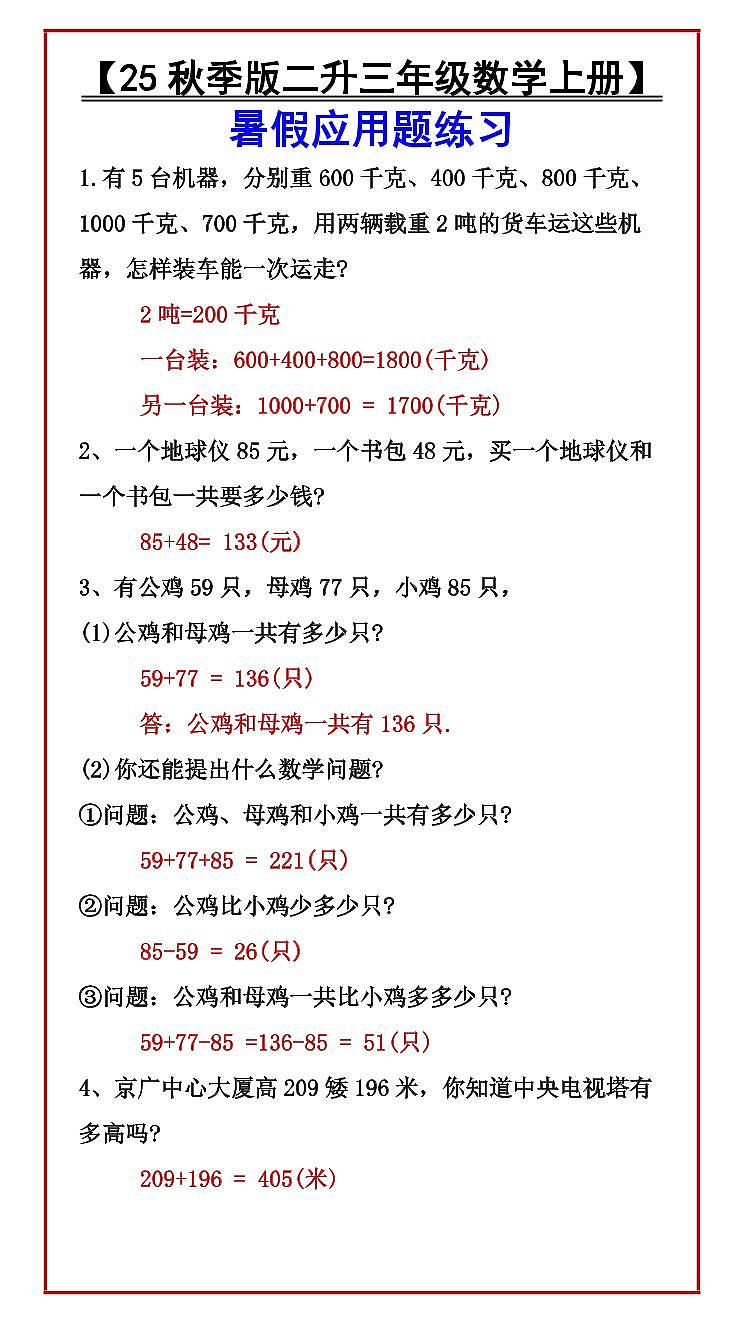 【25 秋季版二升三年级数学上册】
暑假应用题练习

1.有 5 台机器，分别重 600 千克、400 千克、800 千克、1000 千克、700 千克，用两辆载重 2 吨的货车运这些机器，怎样装车能一次运走?

2 吨=200 千克

一台装：600+400+800=1800(千克)

另一台装：1000+700 = 1700(千克)

2、一个地球仪 85 元，一个书包 48 元，买一个地球仪和一个书包一共要多少钱?

85+48= 133(元)

3、有公鸡 59 只，母鸡 77 只，小鸡 85 只，

(1)公鸡和母鸡一共有多少只?

59+77 = 136(只)

答：公鸡和母鸡一共有 136 只.

(2)你还能提出什么数学问题?

①问题：公鸡、母鸡和小鸡一共有多少只?

59+77+85 = 221(只)

②问题：公鸡比小鸡少多少只?

85-59 = 26(只)

③问题：公鸡和母鸡一共比小鸡多多少只?

59+77-85 =136-85 = 51(只)

4、京广中心大厦高 209 矮 196 米，你知道中央电视塔有多高吗?

209+196 = 405(米)